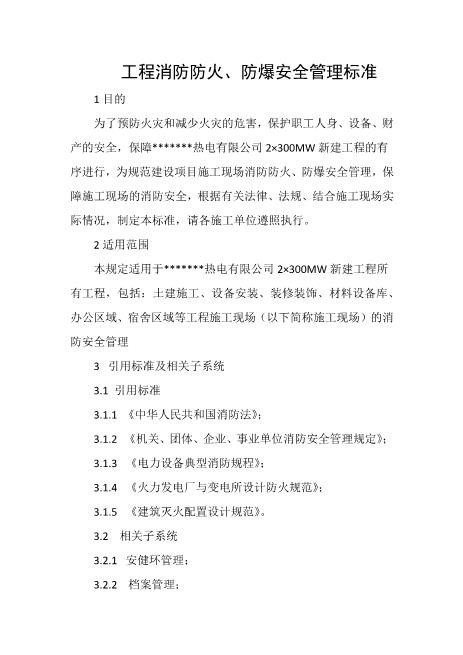 工程消防防火、防爆安全管理标准

1 目的

为了预防火灾和减少火灾的危害，保护职工人身、设备、财产的安全，保障*******热电有限公司 2×300MW 新建工程的有序进行，为规范建设项目施工现场消防防火、防爆安全管理，保障施工现场的消防安全，根据有关法律、法规、结合施工现场实际情况，制定本标准，请各施工单位遵照执行。

2 适用范围

本规定适用于*******热电有限公司 2×300MW 新建工程所有工程，包括：土建施工、设备安装、装修装饰、材料设备库、办公区域、宿舍区域等工程施工现场（以下简称施工现场）的消防安全管理

3 引用标准及相关子系统

3.1 引用标准

3.1.1 《中华人民共和国消防法》；

3.1.2 《机关、团体、企业、事业单位消防安全管理规定》；

3.1.3 《电力设备典型消防规程》；

3.1.4 《火力发电厂与变电所设计防火规范》；

3.1.5 《建筑灭火配置设计规范》。

3.2 相关子系统

3.2.1 安健环管理；

3.2.2 档案管理；